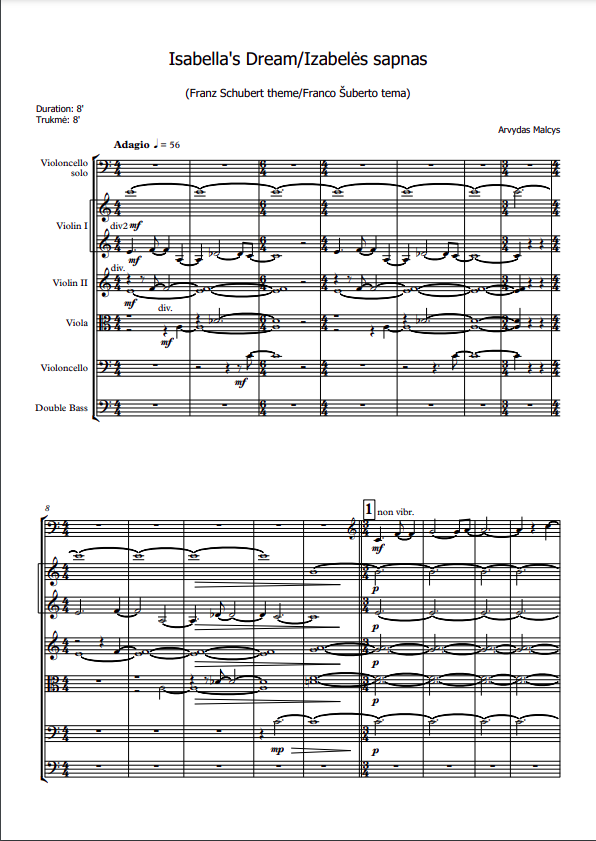 Isabella's Dream/Izabelės sapnas

(Franz Schubert theme/Franco Šuberto tema)

Duration: 8'
Trukmė: 8'

Arvydas Malcys

Adagio ♩ = 56

Violoncello solo

Violin I

div2 mf

mf

Violin II

div.

mf

Viola

div.

mf

Violoncello

mf

Double Bass

8

1 non vibr.

mf

p

p

p

p

mp

p